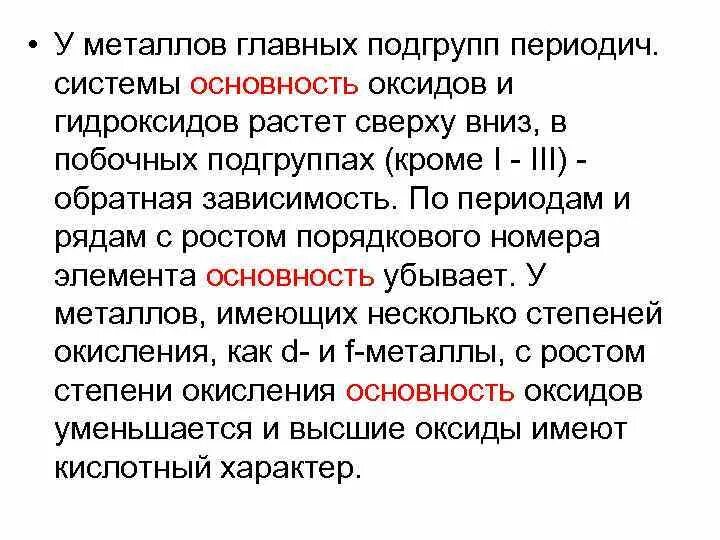 • У металлов главных подгрупп периодич. системы основность оксидов и гидроксидов растет сверху вниз, в побочных подгруппах (кроме I - III) - обратная зависимость. По периодам и рядам с ростом порядкового номера элемента основность убывает. У металлов, имеющих несколько степеней окисления, как d- и f-металлы, с ростом степени окисления основность оксидов уменьшается и высшие оксиды имеют кислотный характер.